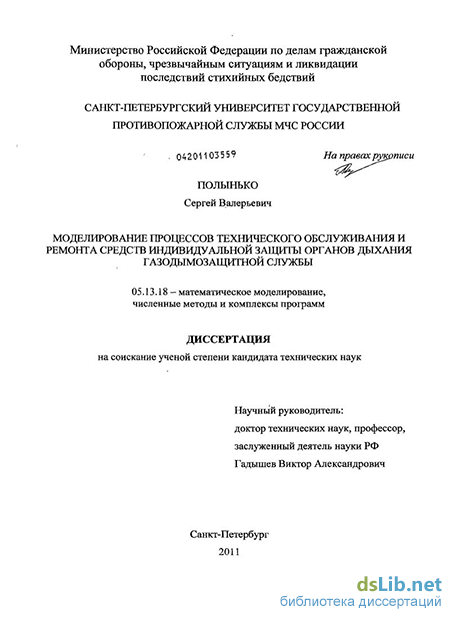 Министерство Российской Федерации по делам гражданской обороны, чрезвычайным ситуациям и ликвидации последствий стихийных бедствий

САНКТ-ПЕТЕРБУРГСКИЙ УНИВЕРСИТЕТ ГОСУДАРСТВЕННОЙ ПРОТИВОПОЖАРНОЙ СЛУЖБЫ МЧС РОССИИ

04201103559

На правах рукописи

ПОЛЫНЬКО

Сергей Валерьевич

МОДЕЛИРОВАНИЕ ПРОЦЕССОВ ТЕХНИЧЕСКОГО ОБСЛУЖИВАНИЯ И РЕМОНТА СРЕДСТВ ИНДИВИДУАЛЬНОЙ ЗАЩИТЫ ОРГАНОВ ДЫХАНИЯ ГАЗОДЫМОЗАЩИТНОЙ СЛУЖБЫ

05.13.18 – математическое моделирование, численные методы и комплексы программ

ДИССЕРТАЦИЯ

на соискание ученой степени кандидата технических наук

Научный руководитель:
доктор технических наук, профессор,
заслуженный деятель науки РФ
Гадышев Виктор Александрович

Санкт-Петербург
2011

dsLib.net
библиотека диссертаций